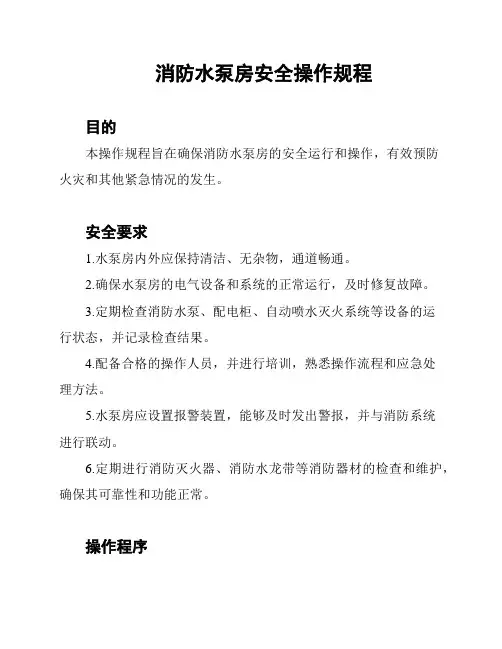 消防水泵房安全操作规程

目的

本操作规程旨在确保消防水泵房的安全运行和操作，有效预防火灾和其他紧急情况的发生。

安全要求

1.水泵房内外应保持清洁、无杂物，通道畅通。

2.确保水泵房的电气设备和系统的正常运行，及时修复故障。

3.定期检查消防水泵、配电柜、自动喷水灭火系统等设备的运行状态，并记录检查结果。

4.配备合格的操作人员，并进行培训，熟悉操作流程和应急处理方法。

5.水泵房应设置报警装置，能够及时发出警报，并与消防系统进行联动。

6.定期进行消防灭火器、消防水龙带等消防器材的检查和维护，确保其可靠性和功能正常。

操作程序